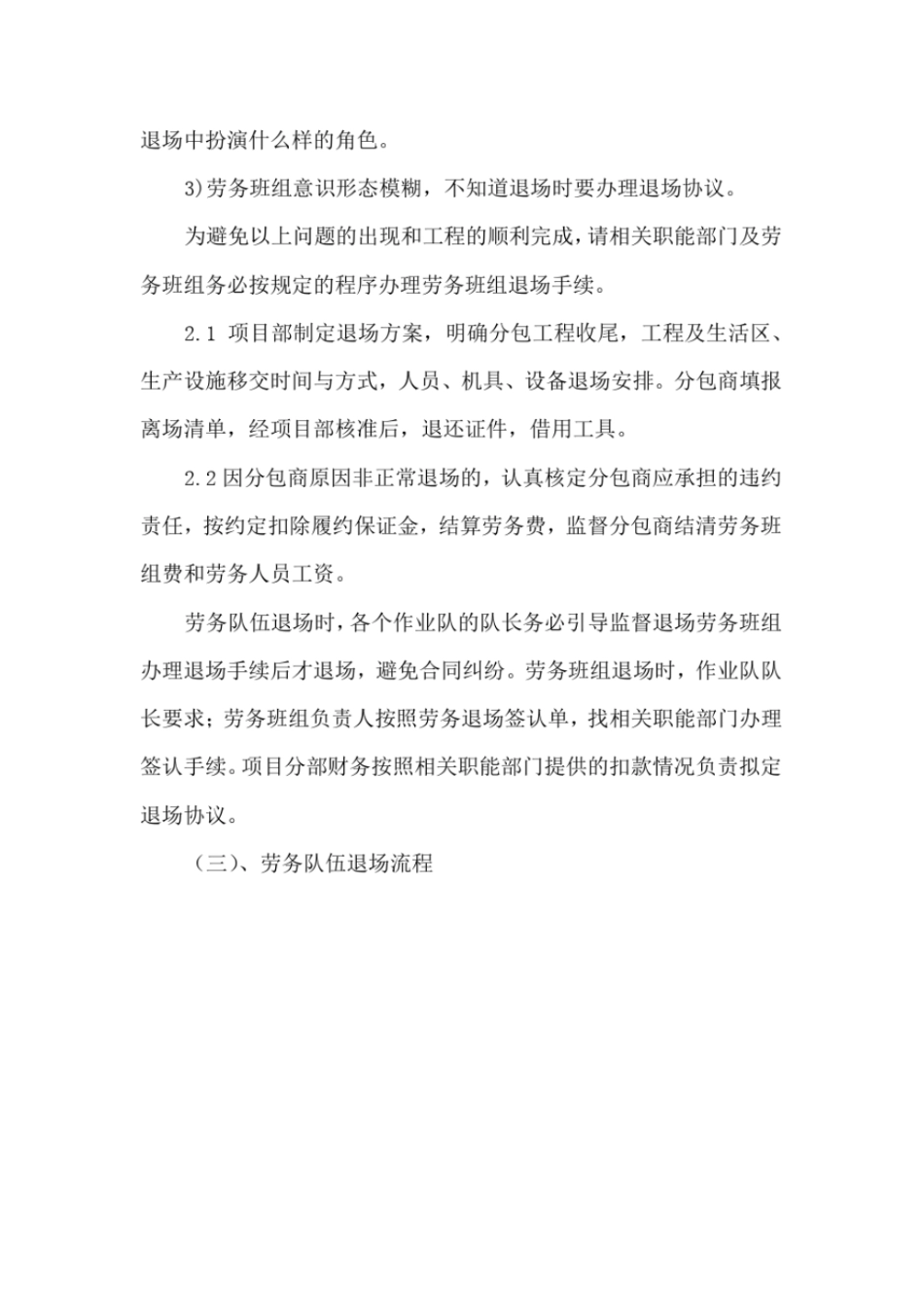 退场中扮演什么样的角色。

3)劳务班组意识形态模糊，不知道退场时要办理退场协议。

为避免以上问题的出现和工程的顺利完成，请相关职能部门及劳务班组务必按规定的程序办理劳务班组退场手续。

2.1 项目部制定退场方案，明确分包工程收尾，工程及生活区、生产设施移交时间与方式，人员、机具、设备退场安排。分包商填报离场清单，经项目部核准后，退还证件，借用工具。

2.2因分包商原因非正常退场的，认真核定分包商应承担的违约责任，按约定扣除履约保证金，结算劳务费，监督分包商结清劳务班组费和劳务人员工资。

劳务队伍退场时，各个作业队的队长务必引导监督退场劳务班组办理退场手续后才退场，避免合同纠纷。劳务班组退场时，作业队队长要求；劳务班组负责人按照劳务退场签认单，找相关职能部门办理签认手续。项目分部财务按照相关职能部门提供的扣款情况负责拟定退场协议。

（三）、劳务队伍退场流程